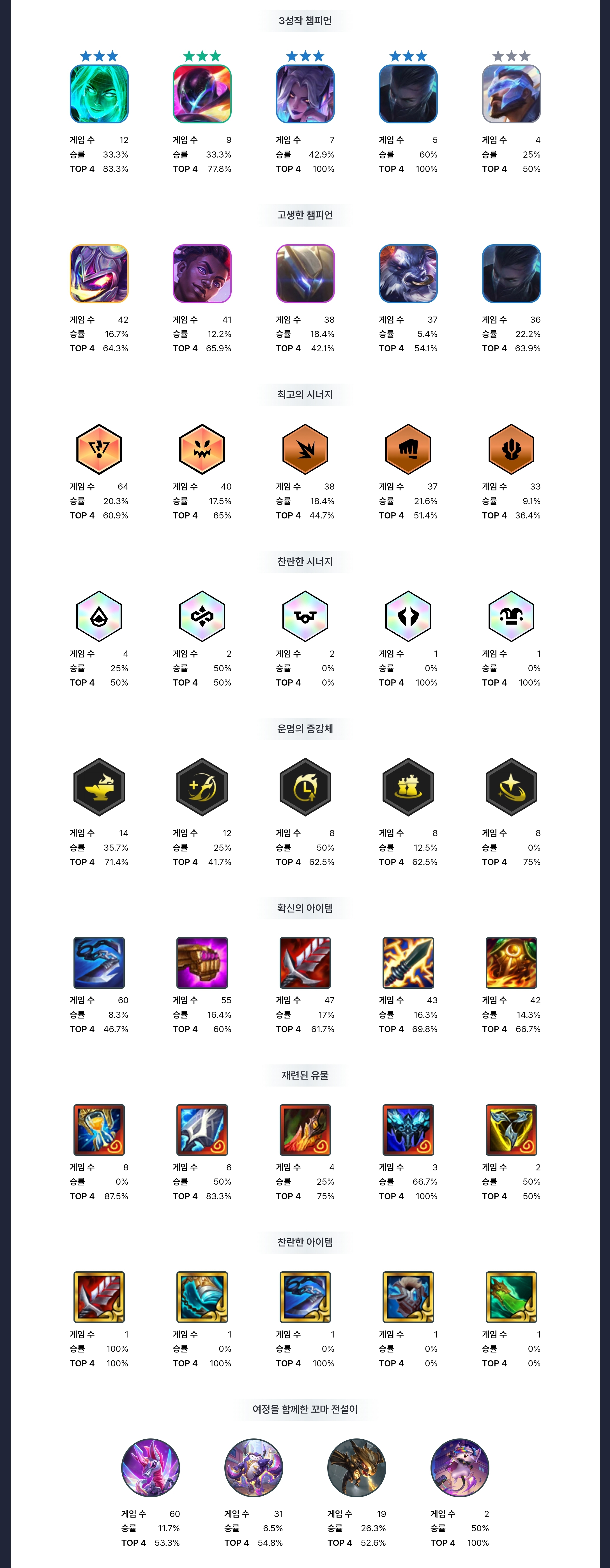 3성작 챔피언

게임 수 12
승률 33.3%
TOP 4 83.3%

게임 수 9
승률 33.3%
TOP 4 77.8%

게임 수 7
승률 42.9%
TOP 4 100%

게임 수 5
승률 60%
TOP 4 100%

게임 수 4
승률 25%
TOP 4 50%

고생한 챔피언

게임 수 42
승률 16.7%
TOP 4 64.3%

게임 수 41
승률 12.2%
TOP 4 65.9%

게임 수 38
승률 18.4%
TOP 4 42.1%

게임 수 37
승률 5.4%
TOP 4 54.1%

게임 수 36
승률 22.2%
TOP 4 63.9%

최고의 시너지

게임 수 64
승률 20.3%
TOP 4 60.9%

게임 수 40
승률 17.5%
TOP 4 65%

게임 수 38
승률 18.4%
TOP 4 44.7%

게임 수 37
승률 21.6%
TOP 4 51.4%

게임 수 33
승률 9.1%
TOP 4 36.4%

찬란한 시너지

게임 수 4
승률 25%
TOP 4 50%

게임 수 2
승률 50%
TOP 4 50%

게임 수 2
승률 0%
TOP 4 0%

게임 수 1
승률 0%
TOP 4 100%

게임 수 1
승률 0%
TOP 4 100%

운명의 증강체

게임 수 14
승률 35.7%
TOP 4 71.4%

게임 수 12
승률 25%
TOP 4 41.7%

게임 수 8
승률 50%
TOP 4 62.5%

게임 수 8
승률 12.5%
TOP 4 62.5%

게임 수 8
승률 0%
TOP 4 75%

확신의 아이템

게임 수 60
승률 8.3%
TOP 4 46.7%

게임 수 55
승률 16.4%
TOP 4 60%

게임 수 47
승률 17%
TOP 4 61.7%

게임 수 43
승률 16.3%
TOP 4 69.8%

게임 수 42
승률 14.3%
TOP 4 66.7%

재련된 유물

게임 수 8
승률 0%
TOP 4 87.5%

게임 수 6
승률 50%
TOP 4 83.3%

게임 수 4
승률 25%
TOP 4 75%

게임 수 3
승률 66.7%
TOP 4 100%

게임 수 2
승률 50%
TOP 4 50%

찬란한 아이템

게임 수 1
승률 100%
TOP 4 100%

게임 수 1
승률 0%
TOP 4 100%

게임 수 1
승률 0%
TOP 4 100%

게임 수 1
승률 0%
TOP 4 0%

게임 수 1
승률 0%
TOP 4 0%

여정을 함께한 꼬마 전설이

게임 수 60
승률 11.7%
TOP 4 53.3%

게임 수 31
승률 6.5%
TOP 4 54.8%

게임 수 19
승률 26.3%
TOP 4 52.6%

게임 수 2
승률 50%
TOP 4 100%